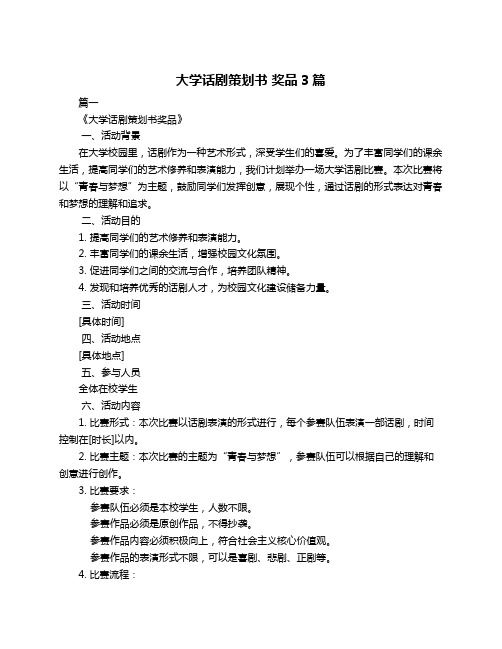 大学话剧策划书 奖品 3 篇

篇一

《大学话剧策划书奖品》

一、活动背景

在大学校园里，话剧作为一种艺术形式，深受学生们的喜爱。为了丰富同学们的课余生活，提高同学们的艺术修养和表演能力，我们计划举办一场大学话剧比赛。本次比赛将以“青春与梦想”为主题，鼓励同学们发挥创意，展现个性，通过话剧的形式表达对青春和梦想的理解和追求。

二、活动目的

1. 提高同学们的艺术修养和表演能力。

2. 丰富同学们的课余生活，增强校园文化氛围。

3. 促进同学们之间的交流与合作，培养团队精神。

4. 发现和培养优秀的话剧人才，为校园文化建设储备力量。

三、活动时间

[具体时间]

四、活动地点

[具体地点]

五、参与人员

全体在校学生

六、活动内容

1. 比赛形式：本次比赛以话剧表演的形式进行，每个参赛队伍表演一部话剧，时间控制在[时长]以内。

2. 比赛主题：本次比赛的主题为“青春与梦想”，参赛队伍可以根据自己的理解和创意进行创作。

3. 比赛要求：

参赛队伍必须是本校学生，人数不限。

参赛作品必须是原创作品，不得抄袭。

参赛作品内容必须积极向上，符合社会主义核心价值观。

参赛作品的表演形式不限，可以是喜剧、悲剧、正剧等。

4. 比赛流程：